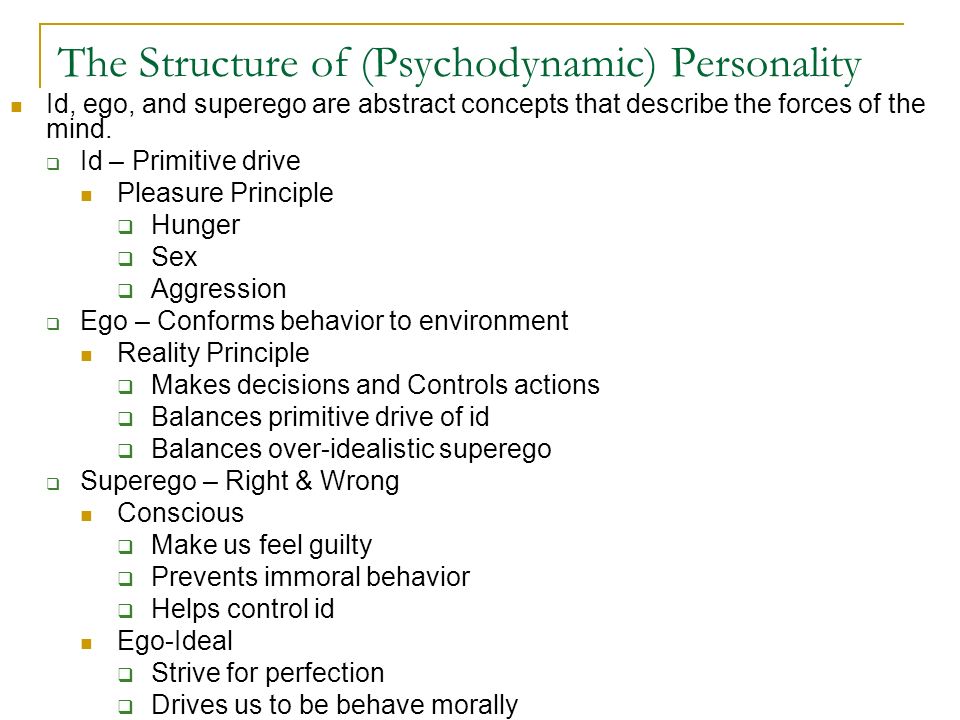 The Structure of (Psychodynamic) Personality

Id, ego, and superego are abstract concepts that describe the forces of the mind.

Id – Primitive drive

Pleasure Principle

Hunger

Sex

Aggression

Ego – Conforms behavior to environment

Reality Principle

Makes decisions and Controls actions

Balances primitive drive of id

Balances over-idealistic superego

Superego – Right & Wrong

Conscious

Make us feel guilty

Prevents immoral behavior

Helps control id

Ego-Ideal

Strive for perfection

Drives us to be behave morally